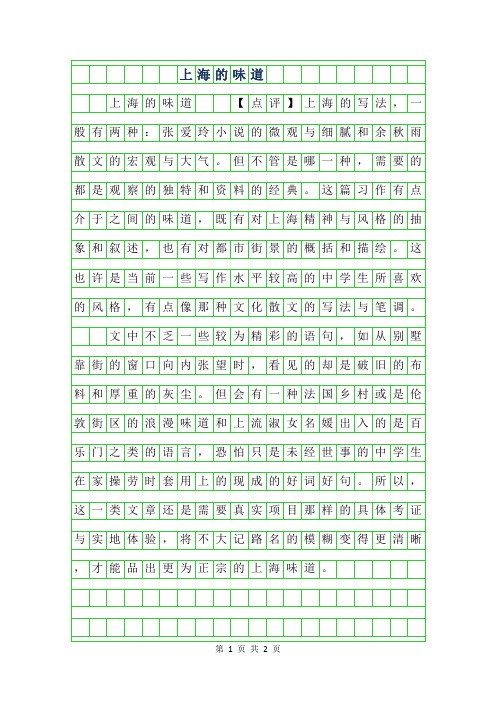 上海的味道

上海的味道 【点评】上海的写法，一般有两种：张爱玲小说的微观与细腻和余秋雨散文的宏观与大气。但不管是哪一种，需要的都是观察的独特和资料的经典。这篇习作有点介于之间的味道，既有对上海精神与风格的抽象和叙述，也有对都市街景的概括和描绘。这也许是当前一些写作水平较高的中学生所喜欢的风格，有点像那种文化散文的写法与笔调。

文中不乏一些较为精彩的语句，如从别墅靠街的窗口向内张望时，看见的却是破旧的布料和厚重的灰尘。但会有一种法国乡村或是伦敦街区的浪漫味道和上流淑女名媛出入的是百乐门之类的语言，恐怕只是未经世事的中学生在家操劳时套用上的现成的好词好句。所以，这一类文章还是需要真实项目那样的具体考证与实地体验，将不大记路名的模糊变得更清晰，才能品出更为正宗的上海味道。

第 1 页 共 2 页